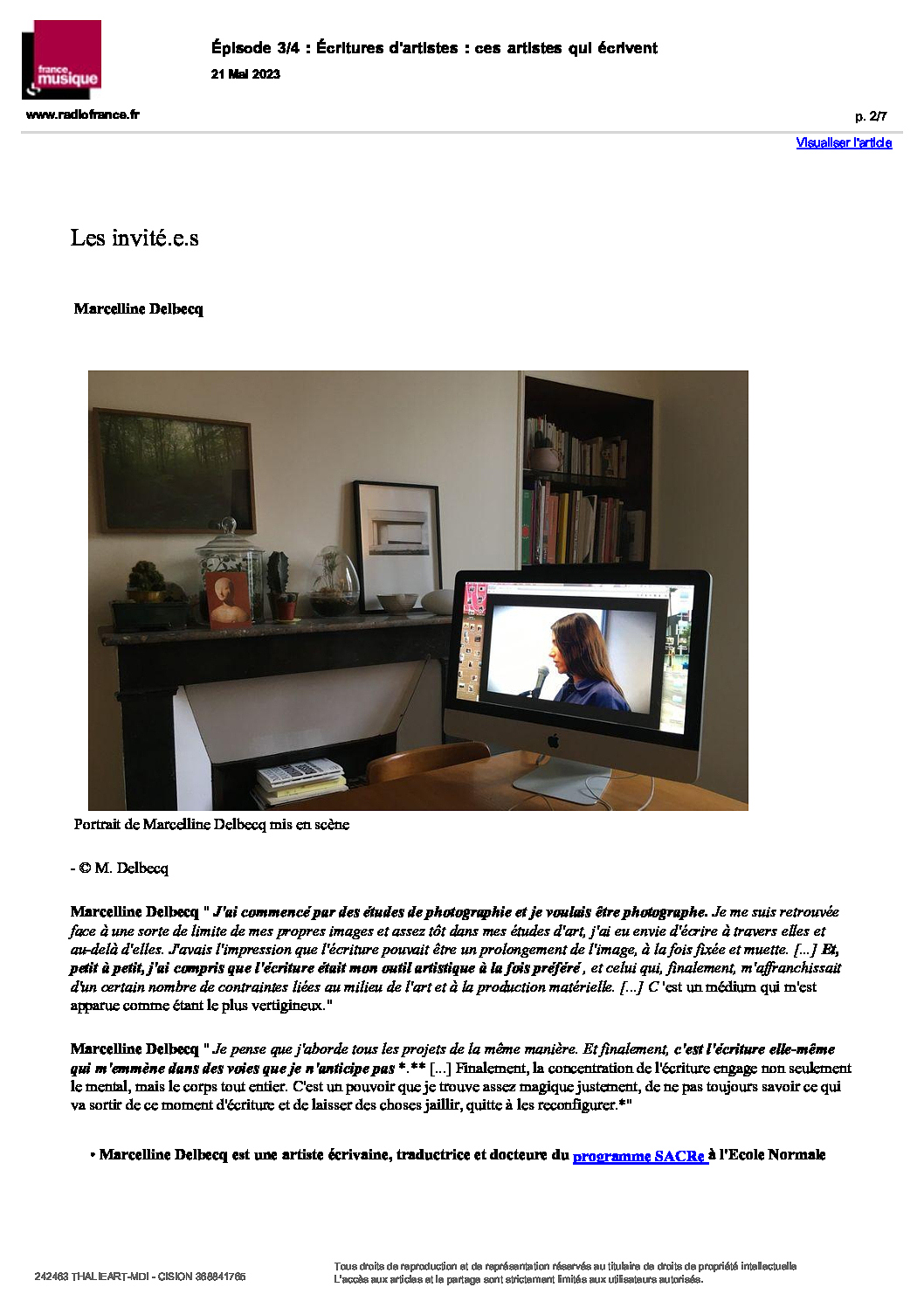 france musique

Épisode 3/4 : Écritures d'artistes : ces artistes qui écrivent

21 Mai 2023

www.radiofrance.fr

p. 2/7

Visualiser l'article

Les invité.e.s

Marcelline Delbecq

Portrait de Marcelline Delbecq mis en scène

- © M. Delbecq

Marcelline Delbecq " J'ai commencé par des études de photographie et je voulais être photographe. Je me suis retrouvée face à une sorte de limite de mes propres images et assez tôt dans mes études d'art, j'ai eu envie d'écrire à travers elles et au-delà d'elles. J'avais l'impression que l'écriture pouvait être un prolongement de l'image, à la fois fixée et muette. [...] Et, petit à petit, j'ai compris que l'écriture était mon outil artistique à la fois préféré , et celui qui, finalement, m'affranchissait d'un certain nombre de contraintes liées au milieu de l'art et à la production matérielle. [...] C 'est un médium qui m'est apparue comme étant le plus vertigineux."

Marcelline Delbecq " Je pense que j'aborde tous les projets de la même manière. Et finalement, c'est l'écriture elle-même qui m'emmène dans des voies que je n'anticipe pas *.** [...] Finalement, la concentration de l'écriture engage non seulement le mental, mais le corps tout entier. C'est un pouvoir que je trouve assez magique justement, de ne pas toujours savoir ce qui va sortir de ce moment d'écriture et de laisser des choses jaillir, quitte à les reconfigurer.*"

• Marcelline Delbecq est une artiste écrivaine, traductrice et docteure du programme SACRe à l'Ecole Normale

242463 THALIEART-MDI - CISION 368841765

Tous droits de reproduction et de représentation réservés au titulaire de droits de propriété intellectuelle
L'accès aux articles et le partage sont strictement limités aux utilisateurs autorisés.